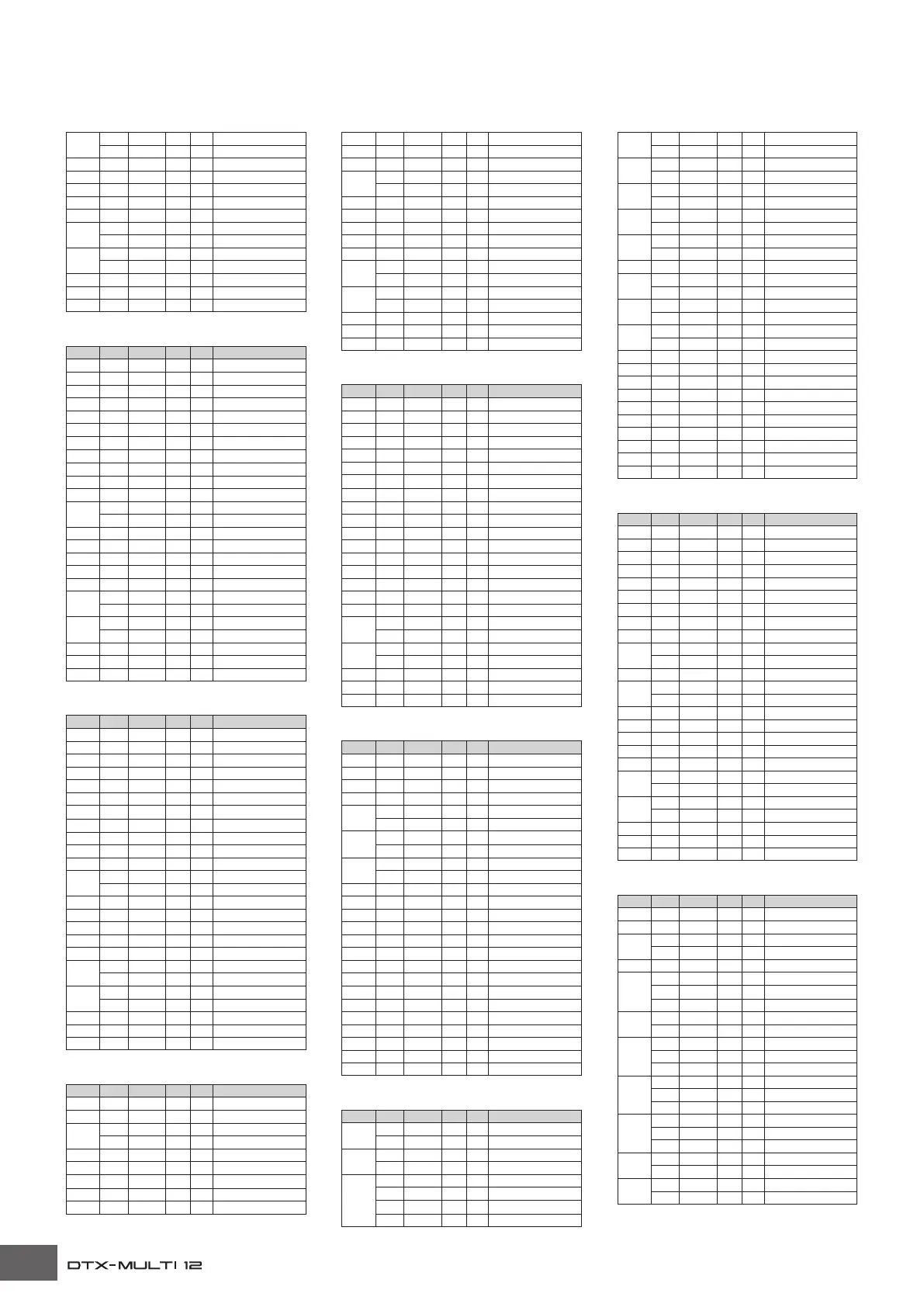 DTX-MULTI 12